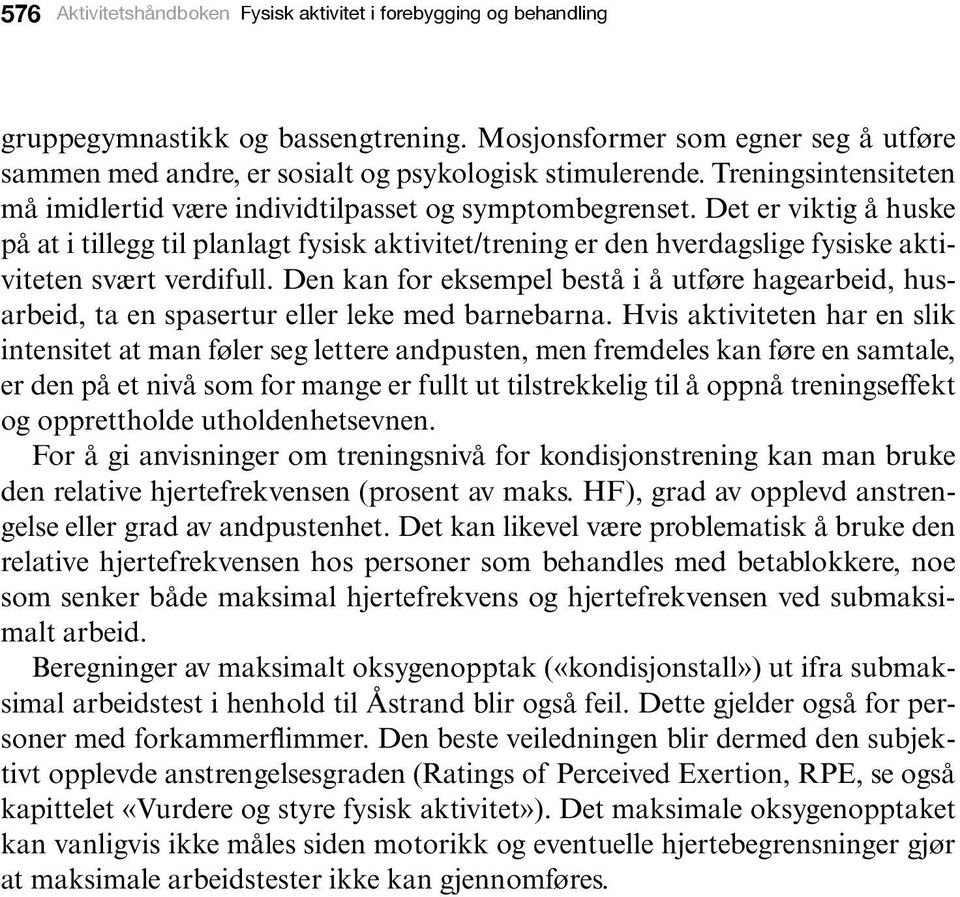 576 Aktivitetshåndboken Fysisk aktivitet i forebygging og behandling

gruppegymnastikk og bassengtrening. Mosjonsformer som egner seg å utføre sammen med andre, er sosialt og psykologisk stimulerende. Treningsintensiteten må imidlertid være individtilpasset og symptombegrenset. Det er viktig å huske på at i tillegg til planlagt fysisk aktivitet/trening er den hverdagslige fysiske aktiviteten svært verdifull. Den kan for eksempel bestå i å utføre hagearbeid, husarbeid, ta en spasertur eller leke med barnebarna. Hvis aktiviteten har en slik intensitet at man føler seg lettere andpusten, men fremdeles kan føre en samtale, er den på et nivå som for mange er fullt ut tilstrekkelig til å oppnå treningseffekt og opprettholde utholdenhetsevnen.

For å gi anvisninger om treningsnivå for kondisjonstrening kan man bruke den relative hjertefrekvensen (prosent av maks. HF), grad av opplevd anstrengelse eller grad av andpustenhet. Det kan likevel være problematisk å bruke den relative hjertefrekvensen hos personer som behandles med betablokkere, noe som senker både maksimal hjertefrekvens og hjertefrekvensen ved submaksimalt arbeid.

Beregninger av maksimalt oksygenopptak («kondisjonstall») ut ifra submaksimal arbeidstest i henhold til Åstrand blir også feil. Dette gjelder også for personer med forkammerflimmer. Den beste veiledningen blir dermed den subjektivt opplevde anstrengelsesgraden (Ratings of Perceived Exertion, RPE, se også kapittelet «Vurdere og styre fysisk aktivitet»). Det maksimale oksygenopptaket kan vanligvis ikke måles siden motorikk og eventuelle hjertebegrensninger gjør at maksimale arbeidstester ikke kan gjennomføres.